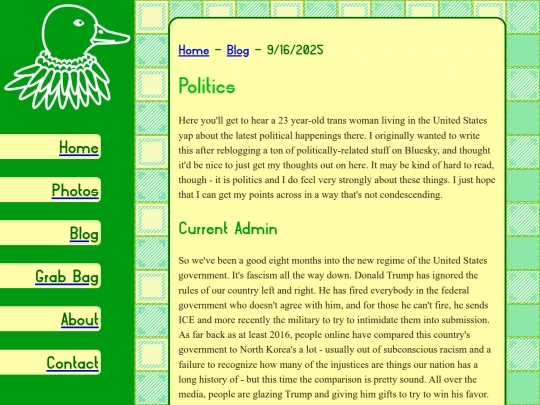 Home

Photos

Blog

Grab Bag

About

Contact

Home - Blog - 9/16/2025

Politics

Here you'll get to hear a 23 year-old trans woman living in the United States yap about the latest political happenings there. I originally wanted to write this after reblogging a ton of politically-related stuff on Bluesky, and thought it'd be nice to just get my thoughts out on here. It may be kind of hard to read, though - it is politics and I do feel very strongly about these things. I just hope that I can get my points across in a way that's not condescending.

Current Admin

So we've been a good eight months into the new regime of the United States government. It's fascism all the way down. Donald Trump has ignored the rules of our country left and right. He has fired everybody in the federal government who doesn't agree with him, and for those he can't fire, he sends ICE and more recently the military to try to intimidate them into submission. As far back as at least 2016, people online have compared this country's government to North Korea's a lot - usually out of subconscious racism and a failure to recognize how many of the injustices are things our nation has a long history of - but this time the comparison is pretty sound. All over the media, people are glazing Trump and giving him gifts to try to win his favor.